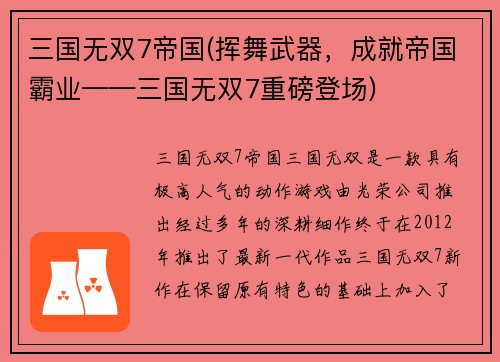 三国无双7帝国(挥舞武器，成就帝国霸业——三国无双7重磅登场)

三国无双7帝国三国无双是一款具有极高人气的动作游戏由光荣公司推出经过多年的深耕细作终于在2012年推出了最新一代作品三国无双7新作在保留原有特色的基础上加入了